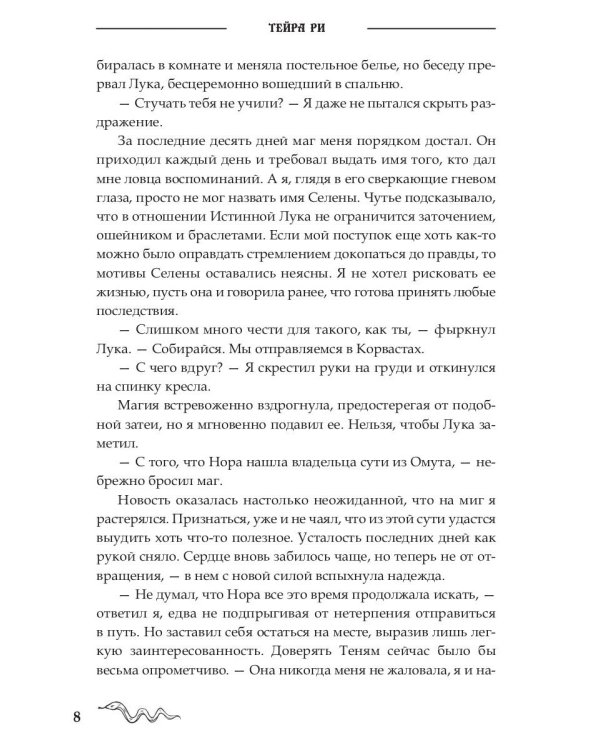 ТЕЙРА РИ

биралась в комнате и меняла постельное белье, но беседу прервал Лука, бесцеремонно вошедший в спальню.

— Стучать тебя не учили? — Я даже не пытался скрыть раздражение.

За последние десять дней маг меня порядком достал. Он приходил каждый день и требовал выдать имя того, кто дал мне ловца воспоминаний. А я, глядя в его сверкающие гневом глаза, просто не мог назвать имя Селены. Чутье подсказывало, что в отношении Истинной Лука не ограничится заточением, ошейником и браслетами. Если мой поступок еще хоть как-то можно было оправдать стремлением докопаться до правды, то мотивы Селены оставались неясны. Я не хотел рисковать ее жизнью, пусть она и говорила ранее, что готова принять любые последствия.

— Слишком много чести для такого, как ты, — фыркнул Лука. — Собирайся. Мы отправляемся в Корвастах.

— С чего вдруг? — Я скрестил руки на груди и откинулся на спинку кресла.

Магия встревоженно вздрогнула, предостерегая от подобной затеи, но я мгновенно подавил ее. Нельзя, чтобы Лука заметил.

— С того, что Нора нашла владельца сути из Омута, — небрежно бросил маг.

Новость оказалась настолько неожиданной, что на миг я растерялся. Признаться, уже и не чаял, что из этой сути удастся выудить хоть что-то полезное. Усталость последних дней как рукой сняло. Сердце вновь забилось чаще, но теперь не от отвращения, — в нем с новой силой вспыхнула надежда.

— Не думал, что Нора все это время продолжала искать, — ответил я, едва не подпрыгивая от нетерпения отправиться в путь. Но заставил себя остаться на месте, выразив лишь легкую заинтересованность. Доверять Теням сейчас было бы весьма опрометчиво. — Она никогда меня не жаловала, я и на-

8